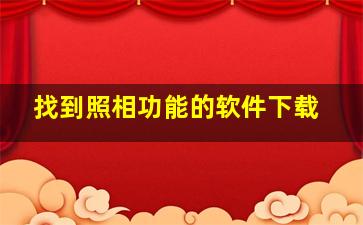 找到照相功能的软件下载